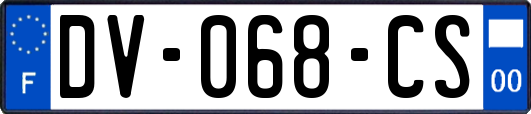 F

DV-068-CS

00